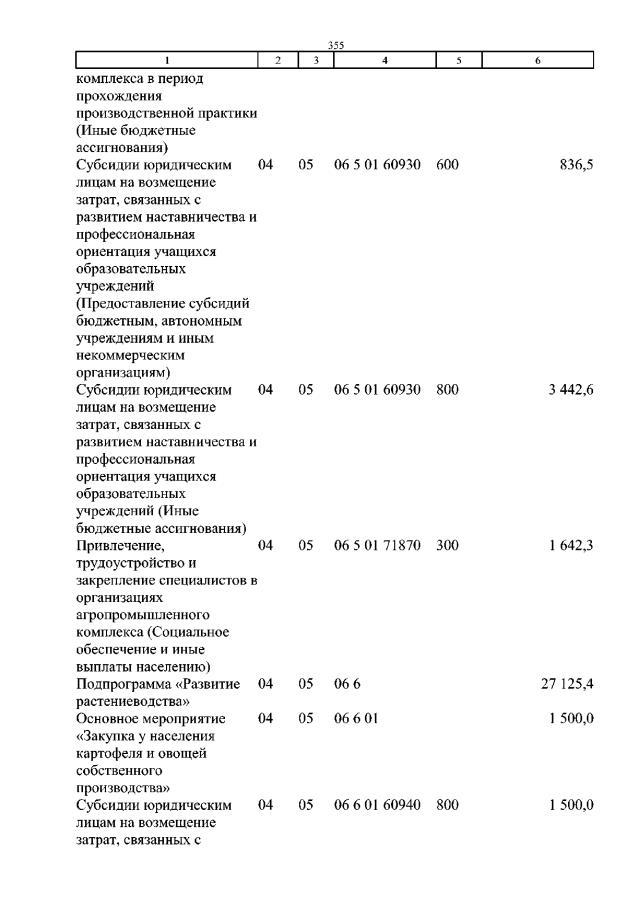 355

| 1 | 2 | 3 | 4 | 5 | 6 |
|---|---|---|---|---|---|
| комплекса в период прохождения производственной практики (Иные бюджетные ассигнования) | | | | | |
| Субсидии юридическим лицам на возмещение затрат, связанных с развитием наставничества и профессиональная ориентация учащихся образовательных учреждений (Предоставление субсидий бюджетным, автономным учреждениям и иным некоммерческим организациям) | 04 | 05 | 06 5 01 60930 | 600 | 836,5 |
| Субсидии юридическим лицам на возмещение затрат, связанных с развитием наставничества и профессиональная ориентация учащихся образовательных учреждений (Иные бюджетные ассигнования) | 04 | 05 | 06 5 01 60930 | 800 | 3 442,6 |
| Привлечение, трудоустройство и закрепление специалистов в организациях агропромышленного комплекса (Социальное обеспечение и иные выплаты населению) | 04 | 05 | 06 5 01 71870 | 300 | 1 642,3 |
| Подпрограмма «Развитие растениеводства» | 04 | 05 | 06 6 | | 27 125,4 |
| Основное мероприятие «Закупка у населения картофеля и овощей собственного производства» | 04 | 05 | 06 6 01 | | 1 500,0 |
| Субсидии юридическим лицам на возмещение затрат, связанных с | 04 | 05 | 06 6 01 60940 | 800 | 1 500,0 |